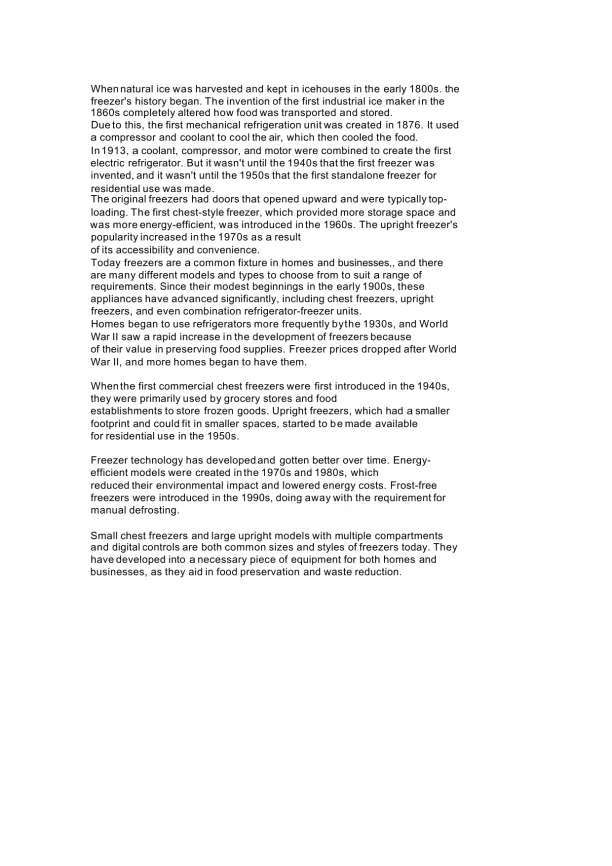 When natural ice was harvested and kept in icehouses in the early 1800s. the freezer's history began. The invention of the first industrial ice maker in the 1860s completely altered how food was transported and stored.
Due to this, the first mechanical refrigeration unit was created in 1876. It used a compressor and coolant to cool the air, which then cooled the food.
In 1913, a coolant, compressor, and motor were combined to create the first electric refrigerator. But it wasn't until the 1940s that the first freezer was invented, and it wasn't until the 1950s that the first standalone freezer for residential use was made.
The original freezers had doors that opened upward and were typically top-loading. The first chest-style freezer, which provided more storage space and was more energy-efficient, was introduced in the 1960s. The upright freezer's popularity increased in the 1970s as a result
of its accessibility and convenience.
Today freezers are a common fixture in homes and businesses,, and there are many different models and types to choose from to suit a range of requirements. Since their modest beginnings in the early 1900s, these appliances have advanced significantly, including chest freezers, upright freezers, and even combination refrigerator-freezer units.
Homes began to use refrigerators more frequently by the 1930s, and World War II saw a rapid increase in the development of freezers because
of their value in preserving food supplies. Freezer prices dropped after World War II, and more homes began to have them.

When the first commercial chest freezers were first introduced in the 1940s, they were primarily used by grocery stores and food
establishments to store frozen goods. Upright freezers, which had a smaller footprint and could fit in smaller spaces, started to be made available
for residential use in the 1950s.

Freezer technology has developed and gotten better over time. Energy-efficient models were created in the 1970s and 1980s, which
reduced their environmental impact and lowered energy costs. Frost-free freezers were introduced in the 1990s, doing away with the requirement for manual defrosting.

Small chest freezers and large upright models with multiple compartments and digital controls are both common sizes and styles of freezers today. They have developed into a necessary piece of equipment for both homes and businesses, as they aid in food preservation and waste reduction.